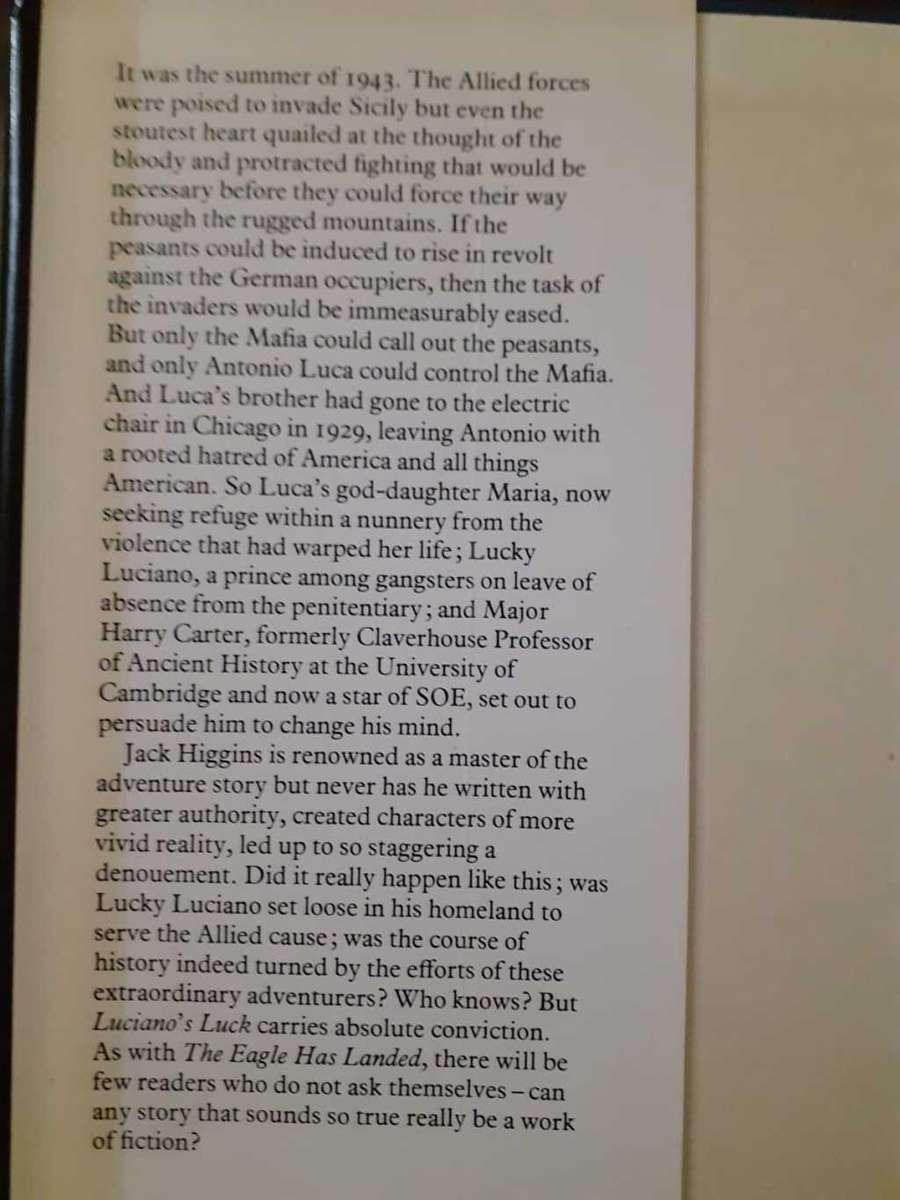 It was the summer of 1943. The Allied forces were poised to invade Sicily but even the stoutest heart quailed at the thought of the bloody and protracted fighting that would be necessary before they could force their way through the rugged mountains. If the peasants could be induced to rise in revolt against the German occupiers, then the task of the invaders would be immeasurably eased. But only the Mafia could call out the peasants, and only Antonio Luca could control the Mafia. And Luca's brother had gone to the electric chair in Chicago in 1929, leaving Antonio with a rooted hatred of America and all things American. So Luca's god-daughter Maria, now seeking refuge within a nunnery from the violence that had warped her life; Lucky Luciano, a prince among gangsters on leave of absence from the penitentiary; and Major Harry Carter, formerly Claverhouse Professor of Ancient History at the University of Cambridge and now a star of SOE, set out to persuade him to change his mind.

Jack Higgins is renowned as a master of the adventure story but never has he written with greater authority, created characters of more vivid reality, led up to so staggering a denouement. Did it really happen like this; was Lucky Luciano set loose in his homeland to serve the Allied cause; was the course of history indeed turned by the efforts of these extraordinary adventurers? Who knows? But Luciano's Luck carries absolute conviction. As with The Eagle Has Landed, there will be few readers who do not ask themselves – can any story that sounds so true really be a work of fiction?